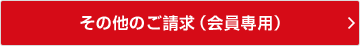 その他のご請求（会員専用）